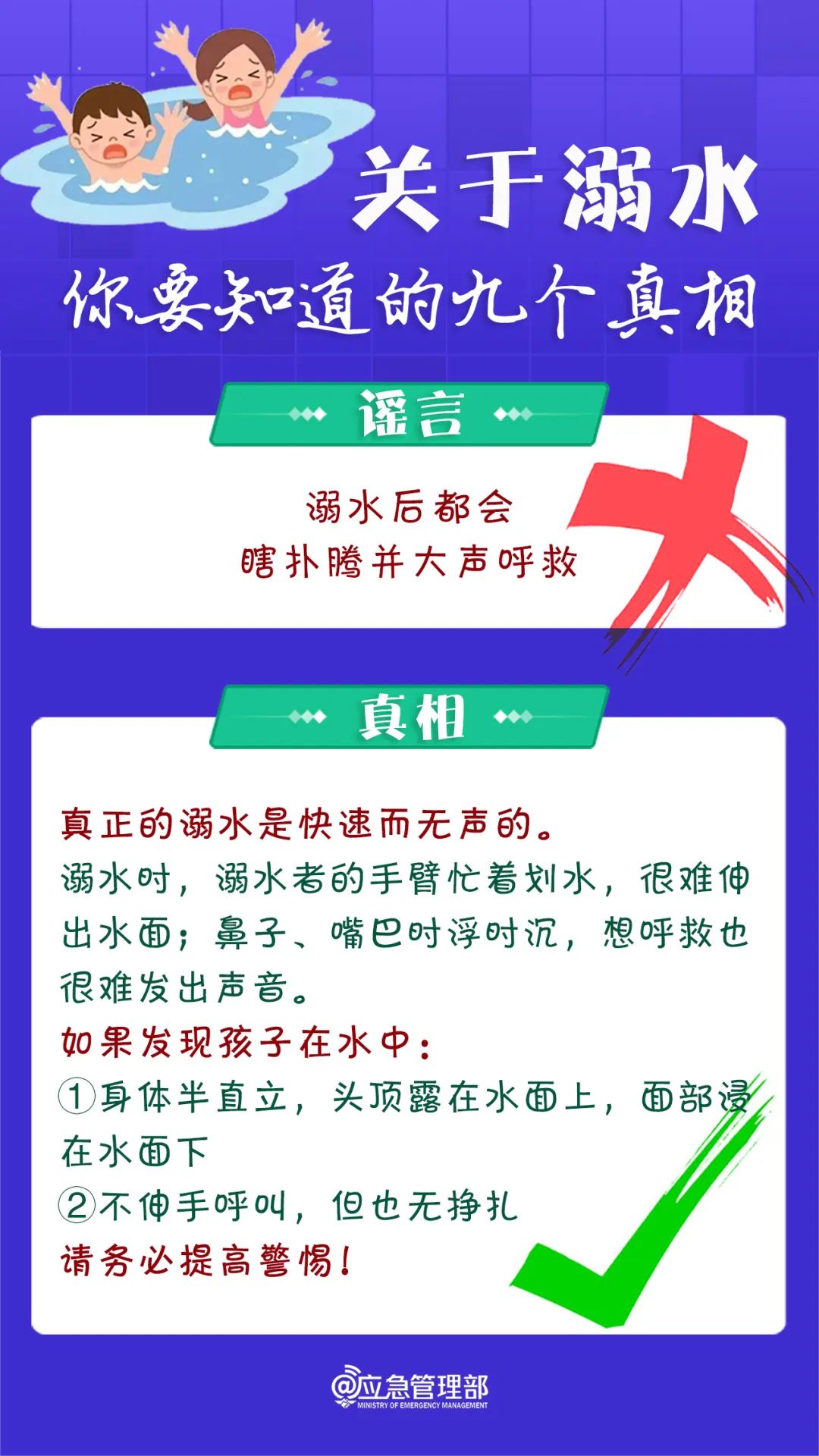 关于溺水

你要知道的九个真相

谣言

溺水后都会
瞎扑腾并大声呼救

真相

真正的溺水是快速而无声的。
溺水时，溺水者的手臂忙着划水，很难伸出水面；鼻子、嘴巴时浮时沉，想呼救也很难发出声音。
如果发现孩子在水中：
①身体半直立，头顶露在水面上，面部浸在水面下
②不伸手呼叫，但也无挣扎
请务必提高警惕！

@应急管理部
MINISTRY OF EMERGENCY MANAGEMENT